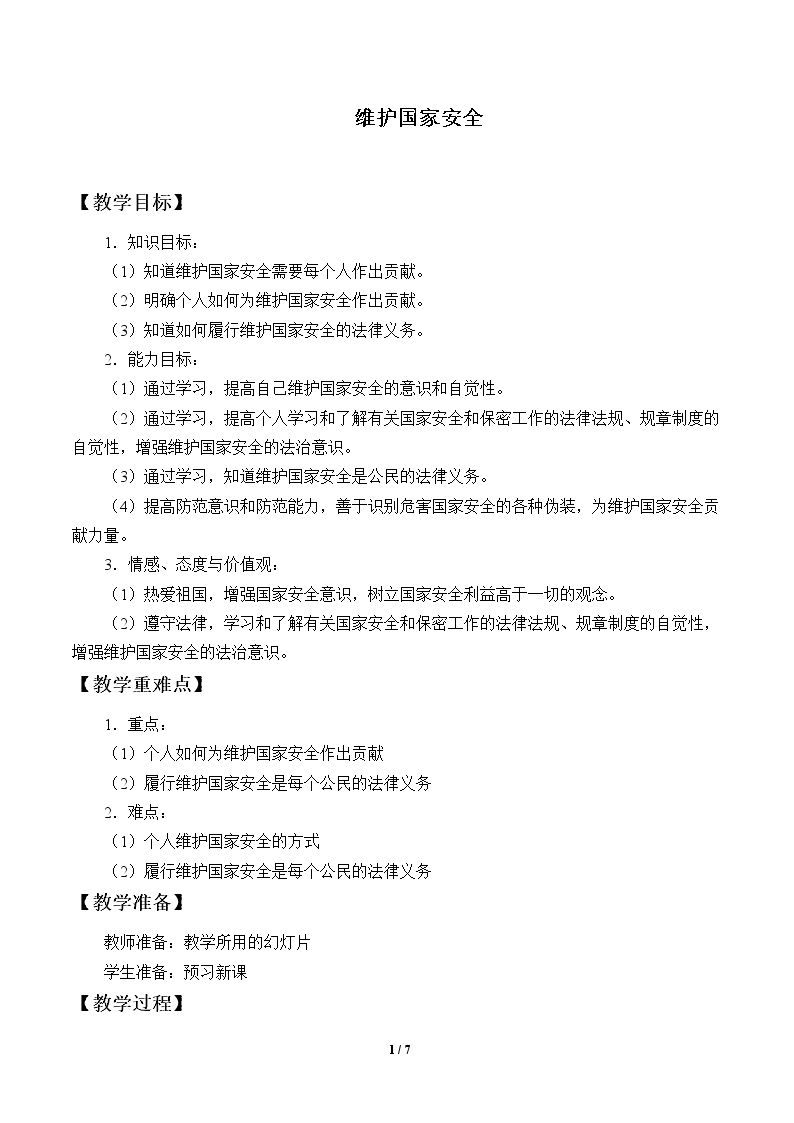 维护国家安全

【教学目标】

1．知识目标：

（1）知道维护国家安全需要每个人作出贡献。

（2）明确个人如何为维护国家安全作出贡献。

（3）知道如何履行维护国家安全的法律义务。

2．能力目标：

（1）通过学习，提高自己维护国家安全的意识和自觉性。

（2）通过学习，提高个人学习和了解有关国家安全和保密工作的法律法规、规章制度的自觉性，增强维护国家安全的法治意识。

（3）通过学习，知道维护国家安全是公民的法律义务。

（4）提高防范意识和防范能力，善于识别危害国家安全的各种伪装，为维护国家安全贡献力量。

3．情感、态度与价值观：

（1）热爱祖国，增强国家安全意识，树立国家安全利益高于一切的观念。

（2）遵守法律，学习和了解有关国家安全和保密工作的法律法规、规章制度的自觉性，增强维护国家安全的法治意识。

【教学重难点】

1．重点：

（1）个人如何为维护国家安全作出贡献

（2）履行维护国家安全是每个公民的法律义务

2．难点：

（1）个人维护国家安全的方式

（2）履行维护国家安全是每个公民的法律义务

【教学准备】

教师准备：教学所用的幻灯片

学生准备：预习新课

【教学过程】

1 / 7